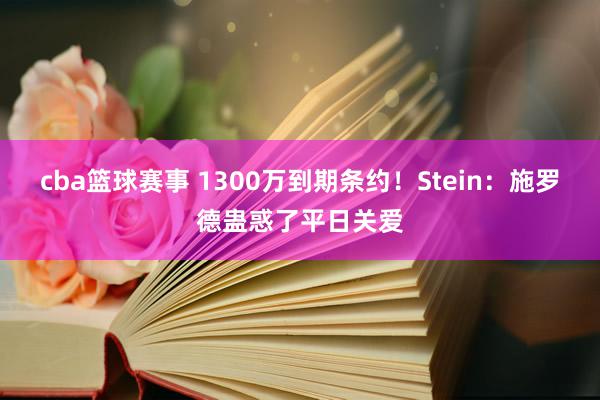 cba篮球赛事 1300万到期条约！Stein：施罗德蛊惑了平日关爱